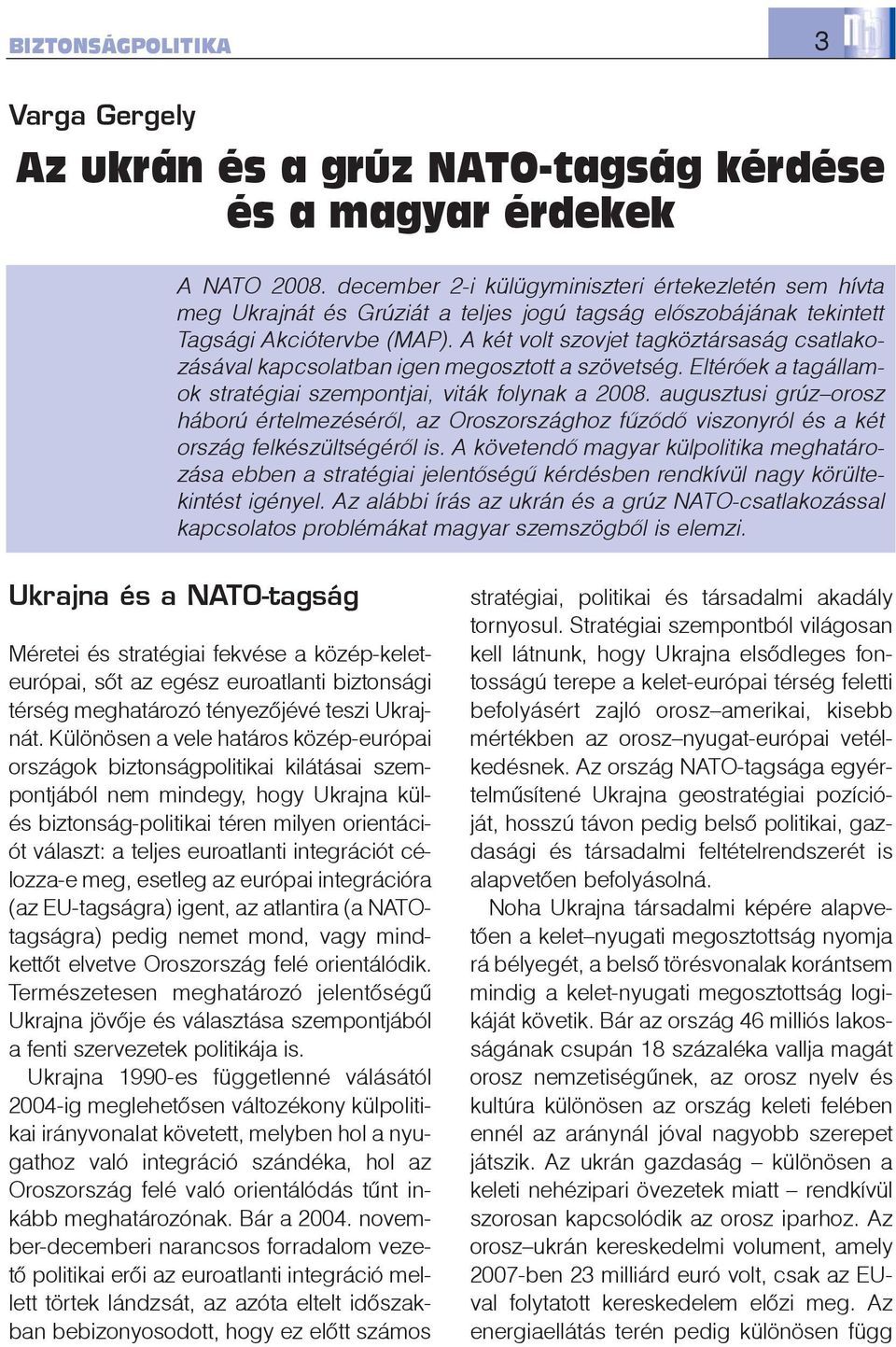 BIZTONSÁGPOLITIKA

3

Varga Gergely

Az ukrán és a grúz NATO-tagság kérdése és a magyar érdekek

A NATO 2008. december 2-i külügyminiszteri értekezletén sem hívta meg Ukrajnát és Grúziát a teljes jogú tagság előszobájának tekintett Tagsági Akciótervbe (MAP). A két volt szovjet tagköztársaság csatlakozásával kapcsolatban igen megosztott a szövetség. Eltérőek a tagállamok stratégiai szempontjai, viták folynak a 2008. augusztusi grúz–orosz háború értelmezéséről, az Oroszországhoz fűződő viszonyról és a két ország felkészültségéről is. A követendő magyar külpolitika meghatározása ebben a stratégiai jelentőségű kérdésben rendkívül nagy körültekintést igényel. Az alábbi írás az ukrán és a grúz NATO-csatlakozással kapcsolatos problémákat magyar szemszögből is elemzi.

Ukrajna és a NATO-tagság

Méretei és stratégiai fekvése a közép-kelet-európai, sőt az egész euroatlanti biztonsági térség meghatározó tényezőjévé teszi Ukrajnát. Különösen a vele határos közép-európai országok biztonságpolitikai kilátásai szempontjából nem mindegy, hogy Ukrajna kül- és biztonság-politikai téren milyen orientációt választ: a teljes euroatlanti integrációt célozza-e meg, esetleg az európai integrációra (az EU-tagságra) igent, az atlantira (a NATO-tagságra) pedig nemet mond, vagy mindkettőt elvetve Oroszország felé orientálódik. Természetesen meghatározó jelentőségű Ukrajna jövője és választása szempontjából a fenti szervezetek politikája is.

Ukrajna 1990-es függetlenné válásától 2004-ig meglehetősen változékony külpolitikai irányvonalat követett, melyben hol a nyugathoz való integráció szándéka, hol az Oroszország felé való orientálódás tűnt inkább meghatározónak. Bár a 2004. november-decemberi narancsos forradalom vezető politikai erői az euroatlanti integráció mellett törtek lándzsát, az azóta eltelt időszakban bebizonyosodott, hogy ez előtt számos stratégiai, politikai és társadalmi akadály tornyosul. Stratégiai szempontból világosan kell látnunk, hogy Ukrajna elsődleges fontosságú terepe a kelet-európai térség feletti befolyásért zajló orosz–amerikai, kisebb mértékben az orosz–nyugat-európai vetélkedésnek. Az ország NATO-tagsága egyértelműsítené Ukrajna geostratégiai pozícióját, hosszú távon pedig belső politikai, gazdasági és társadalmi feltételrendszerét is alapvetően befolyásolná.

Noha Ukrajna társadalmi képére alapvetően a kelet–nyugati megosztottság nyomja rá bélyegét, a belső törésvonalak korántsem mindig a kelet-nyugati megosztottság logikáját követik. Bár az ország 46 milliós lakosságának csupán 18 százaléka vallja magát orosz nemzetiségűnek, az orosz nyelv és kultúra különösen az ország keleti felében ennél az aránynál jóval nagyobb szerepet játszik. Az ukrán gazdaság – különösen a keleti nehézipari övezetek miatt – rendkívül szorosan kapcsolódik az orosz iparhoz. Az orosz–ukrán kereskedelmi volument, amely 2007-ben 23 milliárd euró volt, csak az EU-val folytatott kereskedelem előzi meg. Az energiaellátás terén pedig különösen függ